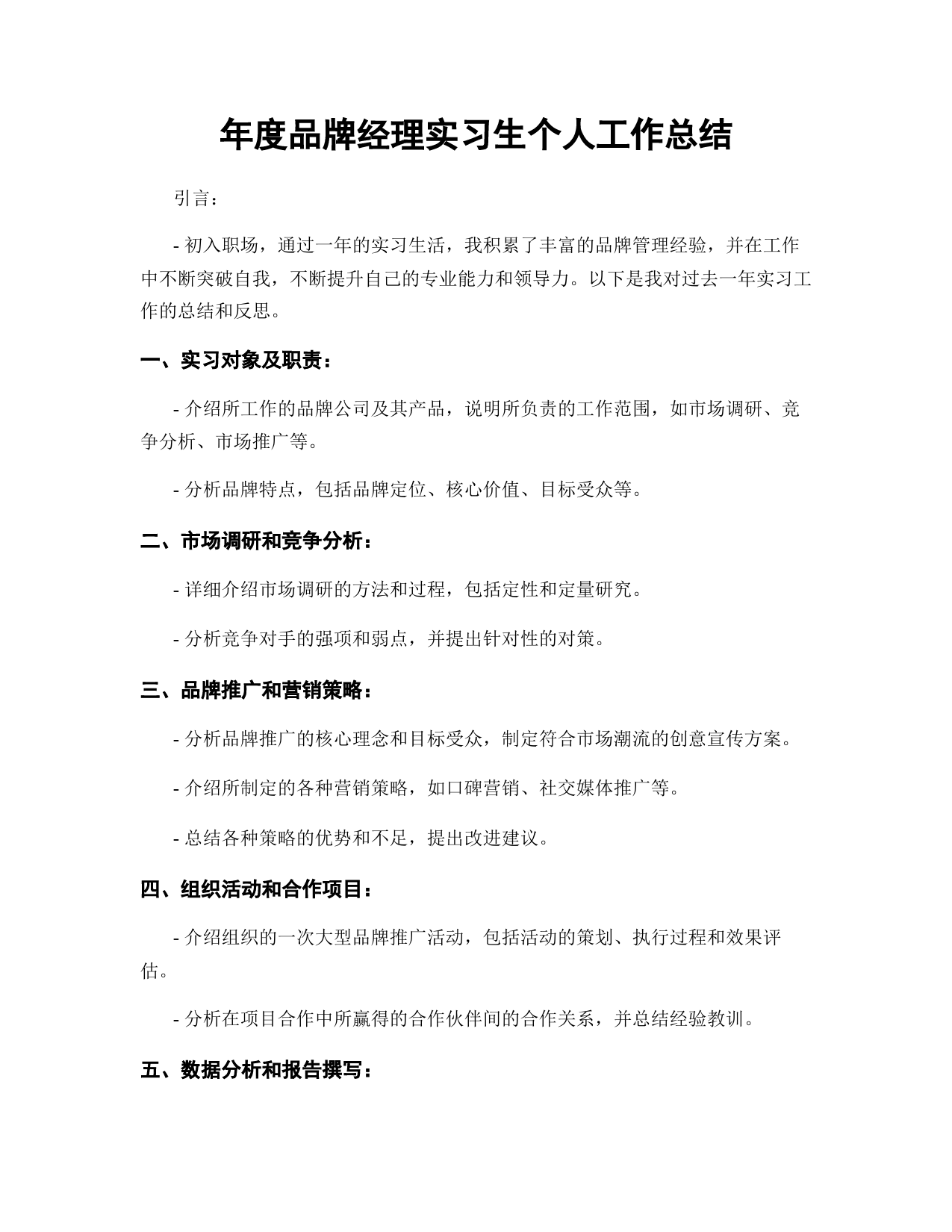 年度品牌经理实习生个人工作总结

引言：

- 初入职场，通过一年的实习生活，我积累了丰富的品牌管理经验，并在工作中不断突破自我，不断提升自己的专业能力和领导力。以下是我对过去一年实习工作的总结和反思。

一、实习对象及职责：

- 介绍所工作的品牌公司及其产品，说明所负责的工作范围，如市场调研、竞争分析、市场推广等。

- 分析品牌特点，包括品牌定位、核心价值、目标受众等。

二、市场调研和竞争分析：

- 详细介绍市场调研的方法和过程，包括定性和定量研究。

- 分析竞争对手的强项和弱点，并提出针对性的对策。

三、品牌推广和营销策略：

- 分析品牌推广的核心理念和目标受众，制定符合市场潮流的创意宣传方案。

- 介绍所制定的各种营销策略，如口碑营销、社交媒体推广等。

- 总结各种策略的优势和不足，提出改进建议。

四、组织活动和合作项目：

- 介绍组织的一次大型品牌推广活动，包括活动的策划、执行过程和效果评估。

- 分析在项目合作中所赢得的合作伙伴间的合作关系，并总结经验教训。

五、数据分析和报告撰写：